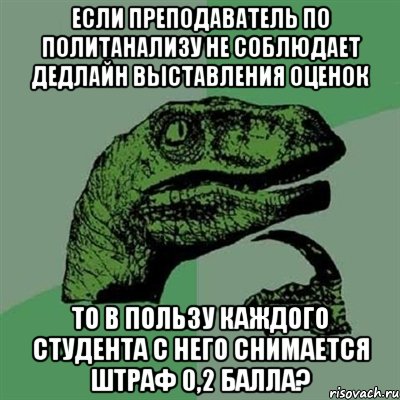 ЕСЛИ ПРЕПОДАВАТЕЛЬ ПО ПОЛИТАНАЛИЗУ НЕ СОБЛЮДАЕТ ДЕДЛАЙН ВЫСТАВЛЕНИЯ ОЦЕНОК

ТО В ПОЛЬЗУ КАЖДОГО СТУДЕНТА С НЕГО СНИМАЕТСЯ ШТРАФ 0,2 БАЛЛА?

risovach.ru